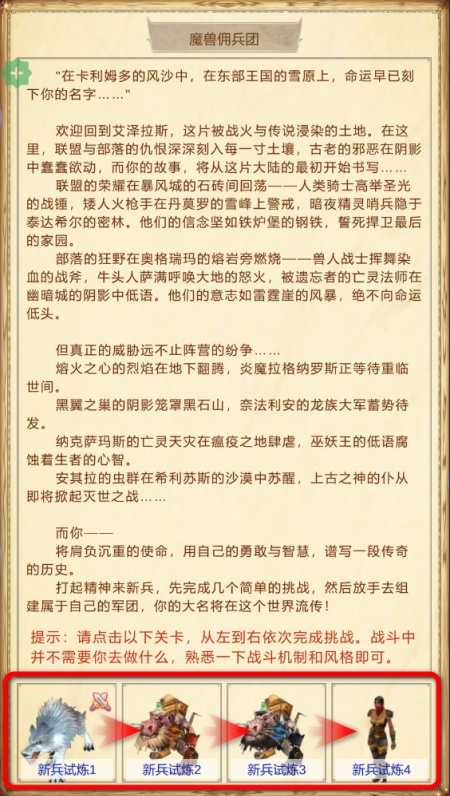 魔兽佣兵团

"在卡利姆多的风沙中，在东部王国的雪原上，命运早已刻下你的名字……"

欢迎回到艾泽拉斯，这片被战火与传说浸染的土地。在这里，联盟与部落的仇恨深深刻入每一寸土壤，古老的邪恶在阴影中蠢蠢欲动，而你的故事，将从这片大陆的最初开始书写……

联盟的荣耀在暴风城的石砖间回荡——人类骑士高举圣光的战锤，矮人火枪手在丹莫罗的雪峰上警戒，暗夜精灵哨兵隐于泰达希尔的密林。他们的信念坚如铁炉堡的钢铁，誓死捍卫最后的家园。

部落的狂野在奥格瑞玛的熔岩旁燃烧——兽人战士挥舞染血的战斧，牛头人萨满呼唤大地的怒火，被遗忘者的亡灵法师在幽暗城的阴影中低语。他们的意志如雷霆崖的风暴，绝不向命运低头。

但真正的威胁远不止阵营的纷争……

熔火之心的烈焰在地下翻腾，炎魔拉格纳罗斯正等待重临世间。

黑翼之巢的阴影笼罩黑石山，奈法利安的龙族大军蓄势待发。

纳克萨玛斯的亡灵天灾在瘟疫之地肆虐，巫妖王的低语腐蚀着生者的心智。

安其拉的虫群在希利苏斯的沙漠中苏醒，上古之神的仆从即将掀起灭世之战……

而你——

将肩负沉重的使命，用自己的勇敢与智慧，谱写一段传奇的历史。

打起精神来新兵，先完成几个简单的挑战，然后放手去组建属于自己的军团，你的大名将在这个世界流传！

提示：请点击以下关卡，从左到右依次完成挑战。战斗中并不需要你去做什么，熟悉一下战斗机制和风格即可。

新兵试炼1 新兵试炼2 新兵试炼3 新兵试炼4